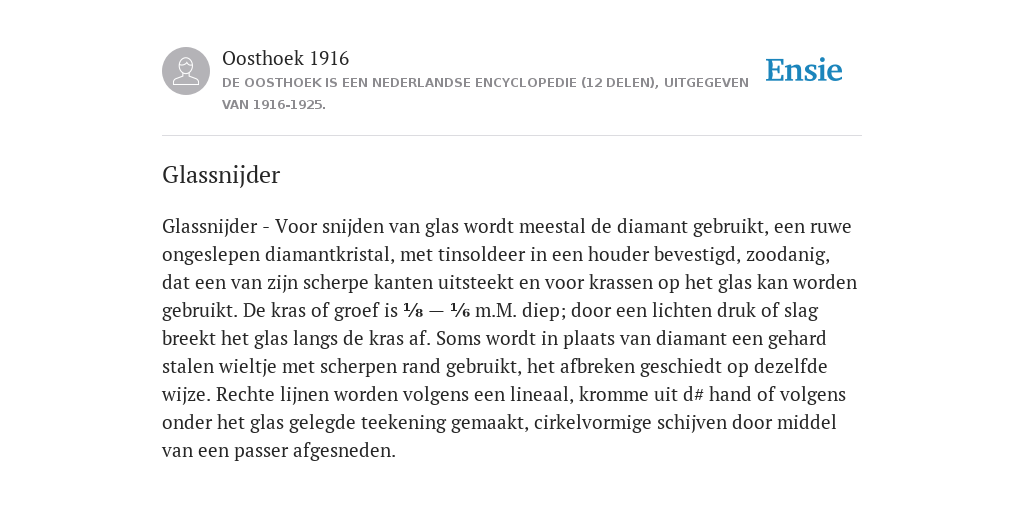 Oosthoek 1916

DE OOSTHOEK IS EEN NEDERLANDSE ENCYCLOPEDIE (12 DELEN), UITGEGEVEN VAN 1916-1925.

Ensie

Glassnijder

Glassnijder - Voor snijden van glas wordt meestal de diamant gebruikt, een ruwe ongeslepen diamantkristal, met tinsoldeer in een houder bevestigd, zoodanig, dat een van zijn scherpe kanten uitsteekt en voor krassen op het glas kan worden gebruikt. De kras of groef is $\frac{1}{8}$ — $\frac{1}{6}$ m.M. diep; door een lichten druk of slag breekt het glas langs de kras af. Soms wordt in plaats van diamant een gehard stalen wieltje met scherpen rand gebruikt, het afbreken geschiedt op dezelfde wijze. Rechte lijnen worden volgens een lineaal, kromme uit d# hand of volgens onder het glas gelegde teekening gemaakt, cirkelvormige schijven door middel van een passer afgesneden.